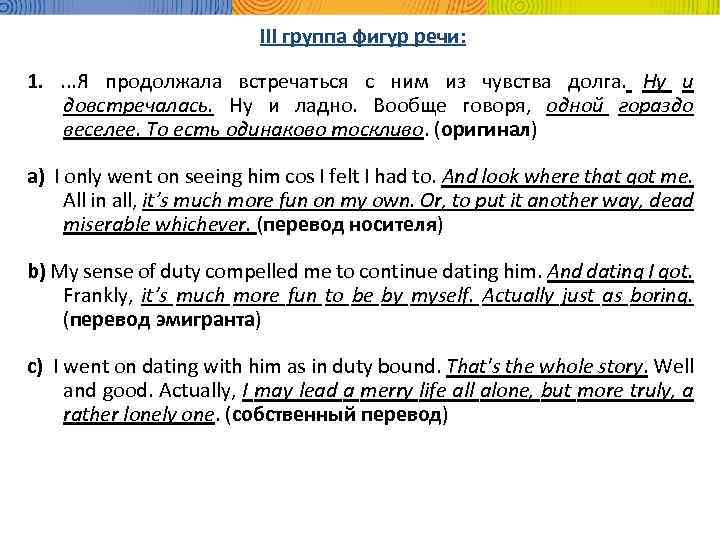 III группа фигур речи:

1. ...Я продолжала встречаться с ним из чувства долга. Ну и довстречалась. Ну и ладно. Вообще говоря, одной гораздо веселее. То есть одинаково тоскливо. (оригинал)

a) I only went on seeing him cos I felt I had to. And look where that got me. All in all, it's much more fun on my own. Or, to put it another way, dead miserable whichever. (перевод носителя)

b) My sense of duty compelled me to continue dating him. And dating I got. Frankly, it's much more fun to be by myself. Actually just as boring. (перевод эмигранта)

c) I went on dating with him as in duty bound. That's the whole story. Well and good. Actually, I may lead a merry life all alone, but more truly, a rather lonely one. (собственный перевод)